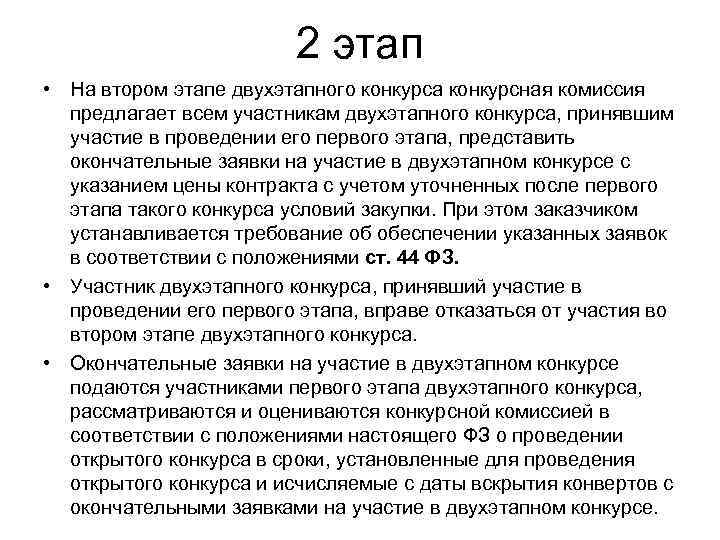 2 этап

• На втором этапе двухэтапного конкурса конкурсная комиссия предлагает всем участникам двухэтапного конкурса, принявшим участие в проведении его первого этапа, представить окончательные заявки на участие в двухэтапном конкурсе с указанием цены контракта с учетом уточненных после первого этапа такого конкурса условий закупки. При этом заказчиком устанавливается требование об обеспечении указанных заявок в соответствии с положениями ст. 44 ФЗ.

• Участник двухэтапного конкурса, принявший участие в проведении его первого этапа, вправе отказаться от участия во втором этапе двухэтапного конкурса.

• Окончательные заявки на участие в двухэтапном конкурсе подаются участниками первого этапа двухэтапного конкурса, рассматриваются и оцениваются конкурсной комиссией в соответствии с положениями настоящего ФЗ о проведении открытого конкурса в сроки, установленные для проведения открытого конкурса и исчисляемые с даты вскрытия конвертов с окончательными заявками на участие в двухэтапном конкурсе.